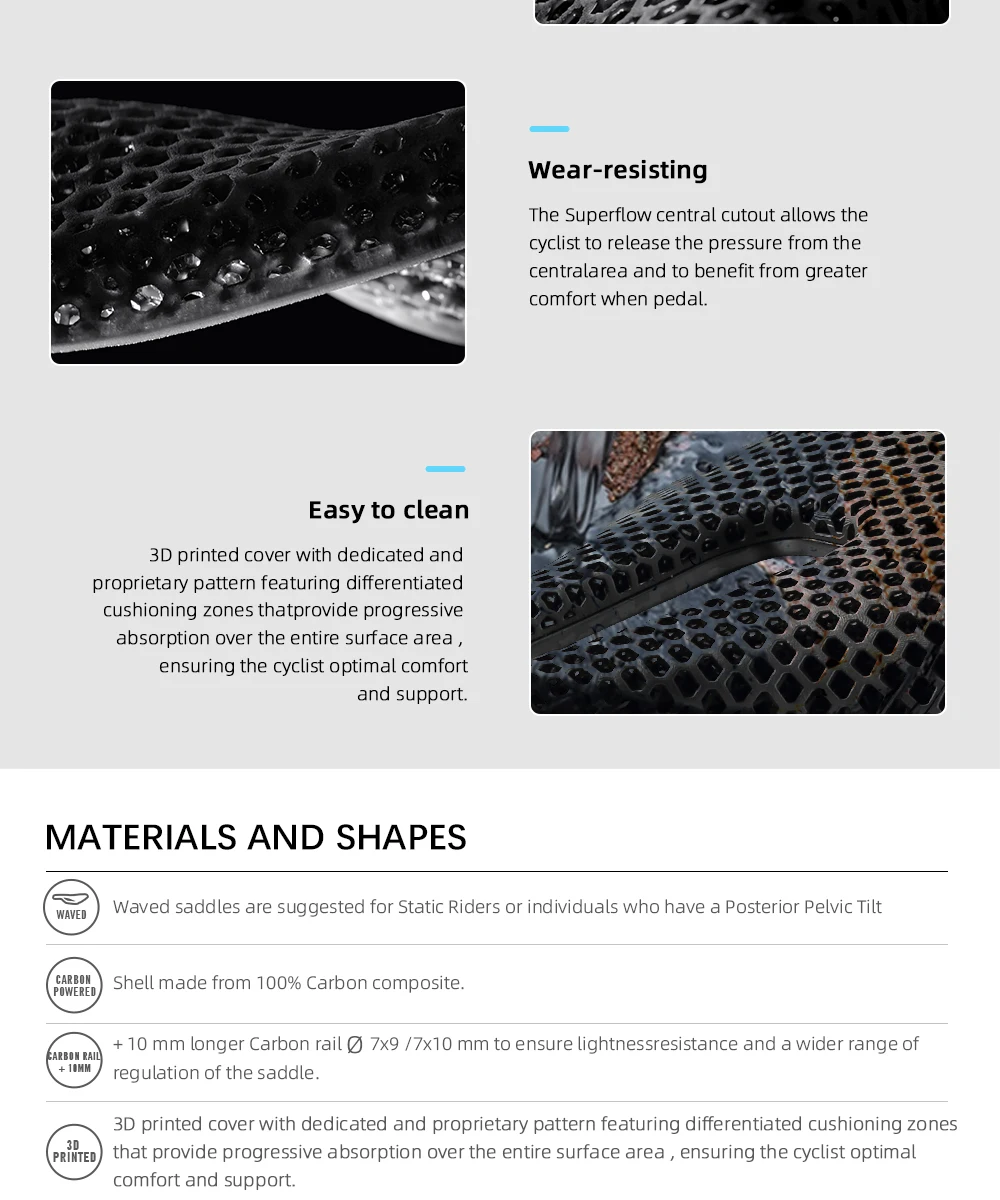 Wear-resisting

The Superflow central cutout allows the cyclist to release the pressure from the centralarea and to benefit from greater comfort when pedal.

Easy to clean

3D printed cover with dedicated and proprietary pattern featuring differentiated cushioning zones thatprovide progressive absorption over the entire surface area , ensuring the cyclist optimal comfort and support.

MATERIALS AND SHAPES

WAVED

Waved saddles are suggested for Static Riders or individuals who have a Posterior Pelvic Tilt

CARBON POWERED

Shell made from 100% Carbon composite.

CARBON RAIL + 10MM

+ 10 mm longer Carbon rail Ø 7x9 /7x10 mm to ensure lightnessresistance and a wider range of regulation of the saddle.

3D PRINTED

3D printed cover with dedicated and proprietary pattern featuring differentiated cushioning zones that provide progressive absorption over the entire surface area , ensuring the cyclist optimal comfort and support.